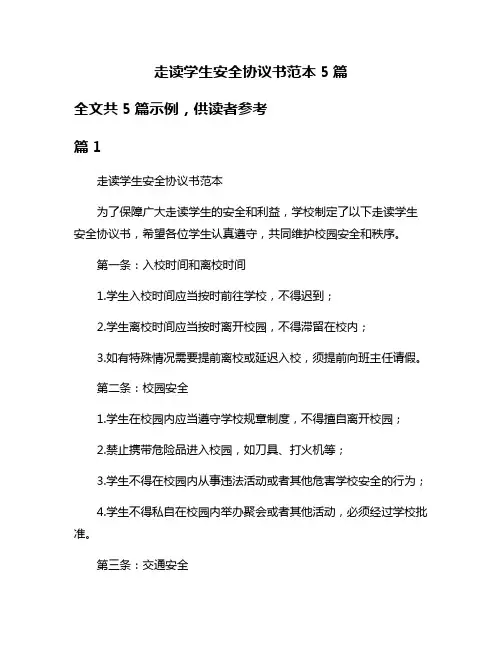 走读学生安全协议书范本 5 篇

全文共 5 篇示例，供读者参考

篇 1

走读学生安全协议书范本

为了保障广大走读学生的安全和利益，学校制定了以下走读学生安全协议书，希望各位学生认真遵守，共同维护校园安全和秩序。

第一条：入校时间和离校时间

1.学生入校时间应当按时前往学校，不得迟到；

2.学生离校时间应当按时离开校园，不得滞留在校内；

3.如有特殊情况需要提前离校或延迟入校，须提前向班主任请假。

第二条：校园安全

1.学生在校园内应当遵守学校规章制度，不得擅自离开校园；

2.禁止携带危险品进入校园，如刀具、打火机等；

3.学生不得在校园内从事违法活动或者其他危害学校安全的行为；

4.学生不得私自在校园内举办聚会或者其他活动，必须经过学校批准。

第三条：交通安全